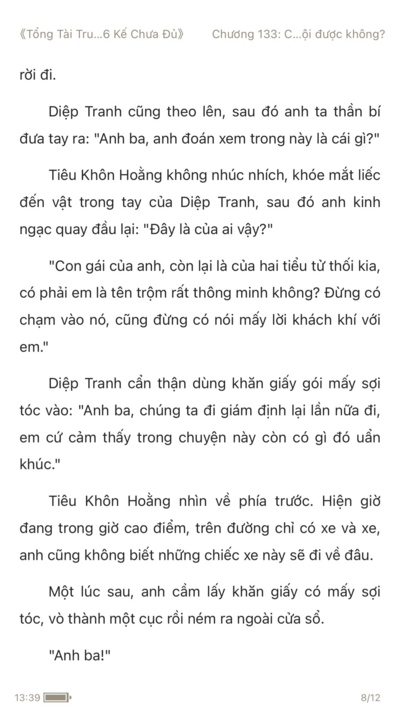 《Tổng Tài Tru...6 Kế Chưa Đủ》 Chương 133: C...ội được không?

rời đi.

Diệp Tranh cũng theo lên, sau đó anh ta thần bí đưa tay ra: "Anh ba, anh đoán xem trong này là cái gì?"

Tiêu Khôn Hoằng không nhúc nhích, khóe mắt liếc đến vật trong tay của Diệp Tranh, sau đó anh kinh ngạc quay đầu lại: "Đây là của ai vậy?"

"Con gái của anh, còn lại là của hai tiểu tử thối kia, có phải em là tên trộm rất thông minh không? Đừng có chạm vào nó, cũng đừng có nói mấy lời khách khí với em."

Diệp Tranh cẩn thận dùng khăn giấy gói mấy sợi tóc vào: "Anh ba, chúng ta đi giám định lại lần nữa đi, em cứ cảm thấy trong chuyện này còn có gì đó uẩn khúc."

Tiêu Khôn Hoằng nhìn về phía trước. Hiện giờ đang trong giờ cao điểm, trên đường chỉ có xe và xe, anh cũng không biết những chiếc xe này sẽ đi về đâu.

Một lúc sau, anh cầm lấy khăn giấy có mấy sợi tóc, vò thành một cục rồi ném ra ngoài cửa sổ.

"Anh ba!"

13:39 8/12